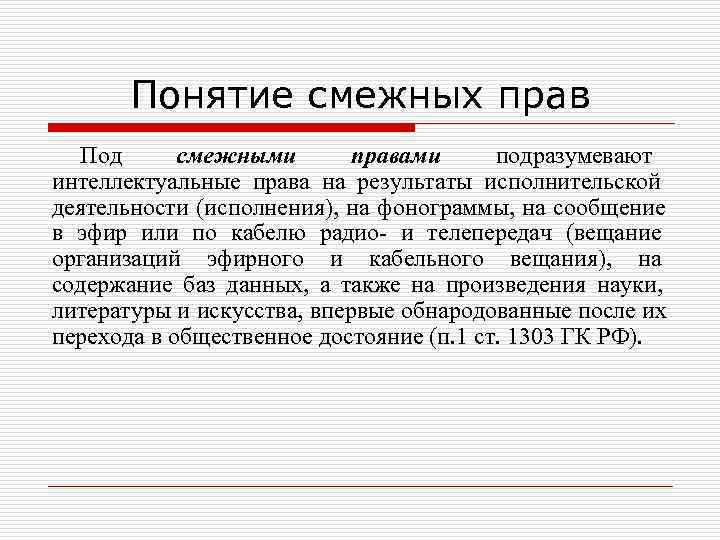 Понятие смежных прав

Под смежными правами подразумевают интеллектуальные права на результаты исполнительской деятельности (исполнения), на фонограммы, на сообщение в эфир или по кабелю радио- и телепередач (вещание организаций эфирного и кабельного вещания), на содержание баз данных, а также на произведения науки, литературы и искусства, впервые обнародованные после их перехода в общественное достояние (п.1 ст. 1303 ГК РФ).